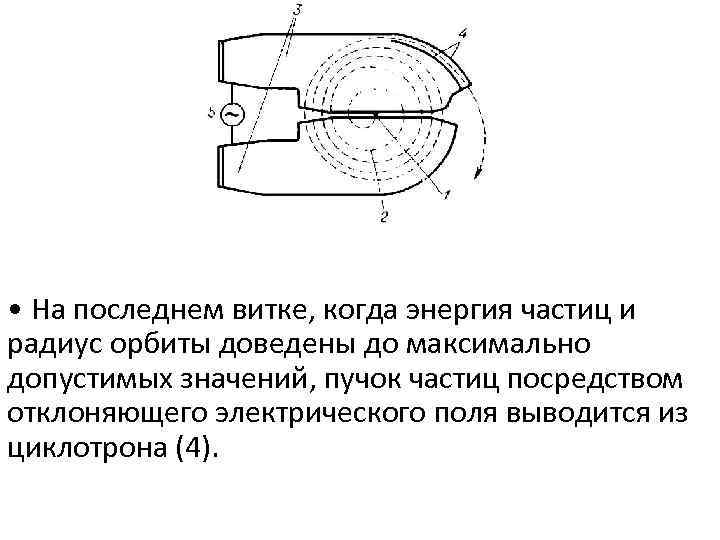 3

4

5

~

1

2

• На последнем витке, когда энергия частиц и радиус орбиты доведены до максимально допустимых значений, пучок частиц посредством отклоняющего электрического поля выводится из циклотрона (4).